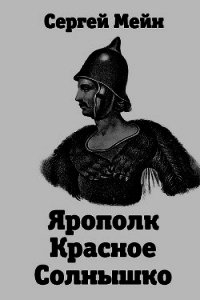 Сергей Мейн

Ярополк Красное Солнышко